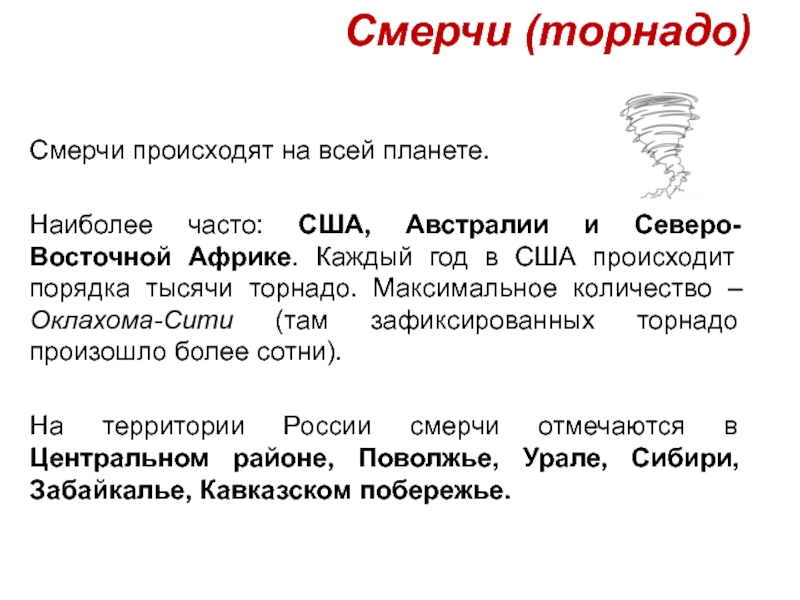 Смерчи (торнадо)

Смерчи происходят на всей планете.

Наиболее часто: США, Австралии и Северо-Восточной Африке. Каждый год в США происходит порядка тысячи торнадо. Максимальное количество – Оклахома-Сити (там зафиксированных торнадо произошло более сотни).

На территории России смерчи отмечаются в Центральном районе, Поволжье, Урале, Сибири, Забайкалье, Кавказском побережье.